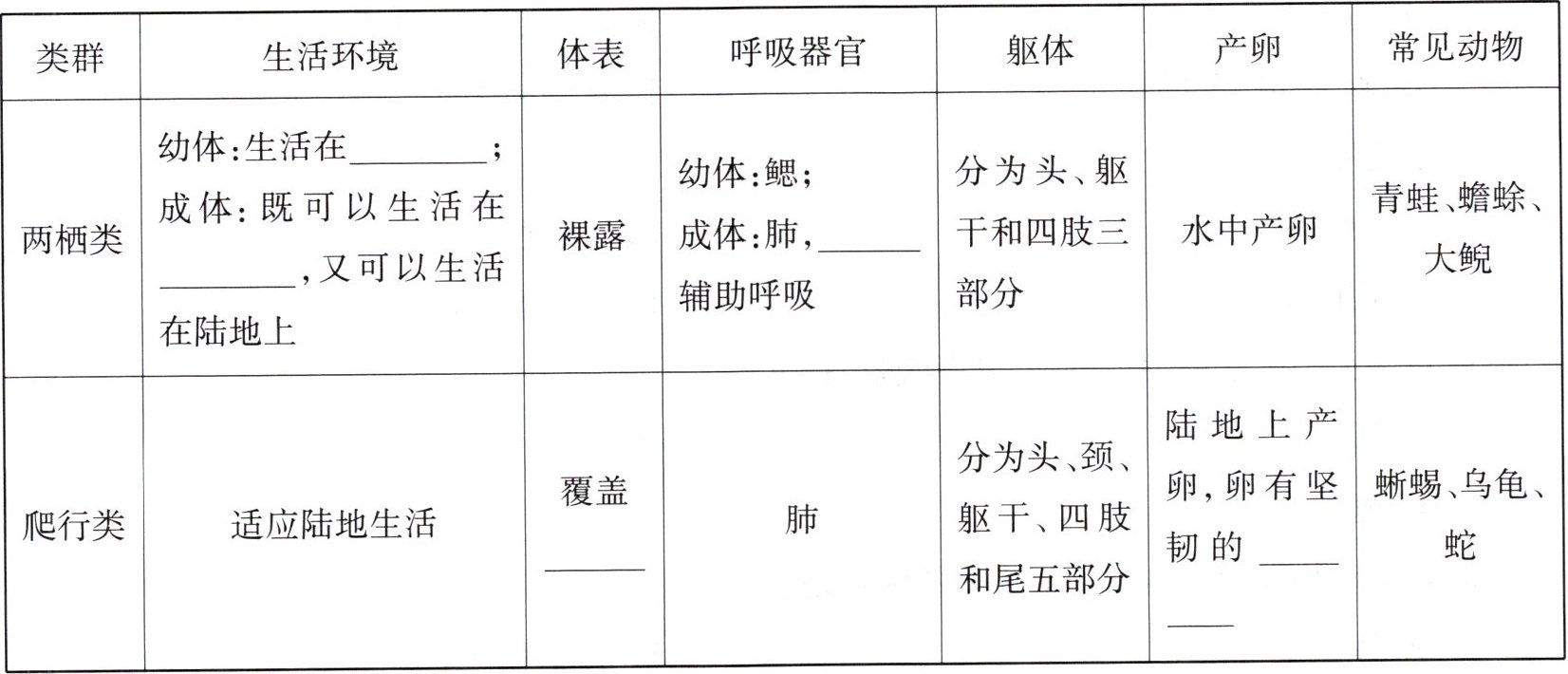 | 类群 | 生活环境 | 体表 | 呼吸器官 | 躯体 | 产卵 | 常见动物 |
|---|---|---|---|---|---|---|
| 两栖类 | 幼体:生活在________;成体:既可以生活在________,又可以生活在陆地上 | 裸露 | 幼体:鳃;成体:肺,______辅助呼吸 | 分为头、躯干和四肢三部分 | 水中产卵 | 青蛙、蟾蜍、大鲵 |
| 爬行类 | 适应陆地生活 | 覆盖______ | 肺 | 分为头、颈、躯干、四肢和尾五部分 | 陆地上产卵,卵有坚韧的________ | 蜥蜴、乌龟、蛇 |